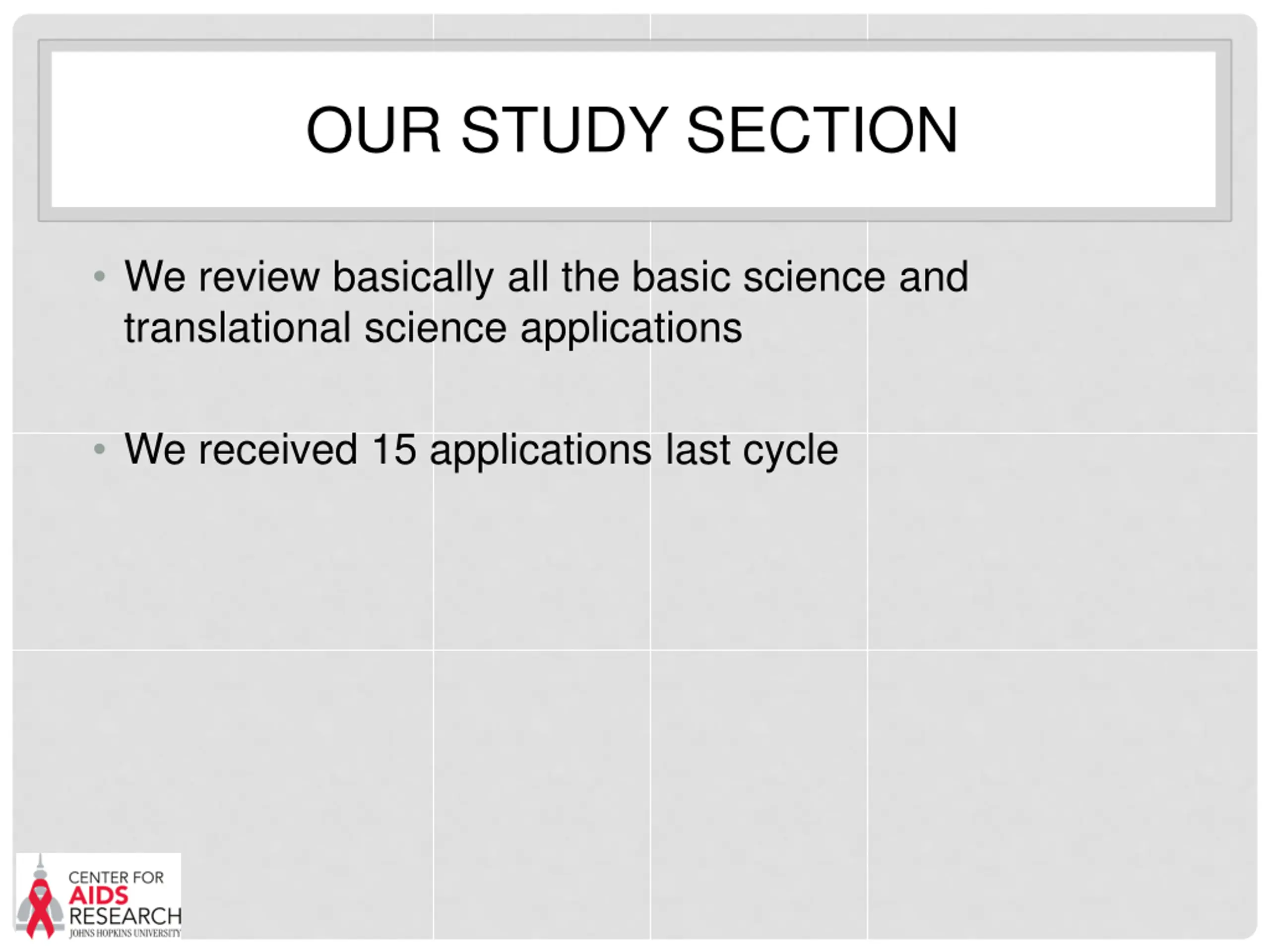 OUR STUDY SECTION

• We review basically all the basic science and translational science applications

• We received 15 applications last cycle

CENTER FOR AIDS RESEARCH JOHNS HOPKINS UNIVERSITY